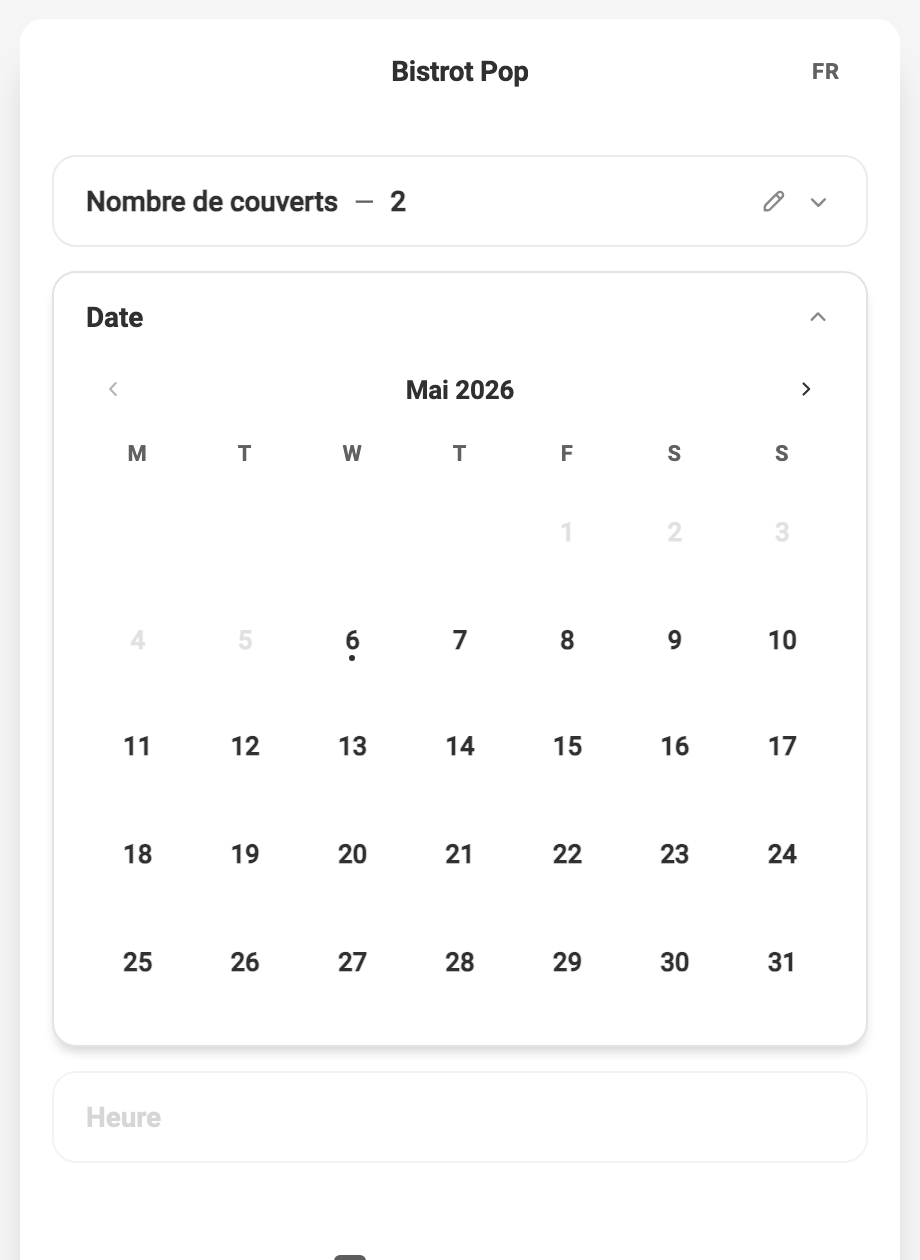 Bistrot Pop
FR

Nombre de couverts — 2

Date

Mai 2026

| M | T | W | T | F | S | S |
|---|---|---|---|---|---|---|
| | | | | 1 | 2 | 3 |
| 4 | 5 | 6 | 7 | 8 | 9 | 10 |
| 11 | 12 | 13 | 14 | 15 | 16 | 17 |
| 18 | 19 | 20 | 21 | 22 | 23 | 24 |
| 25 | 26 | 27 | 28 | 29 | 30 | 31 |

Heure